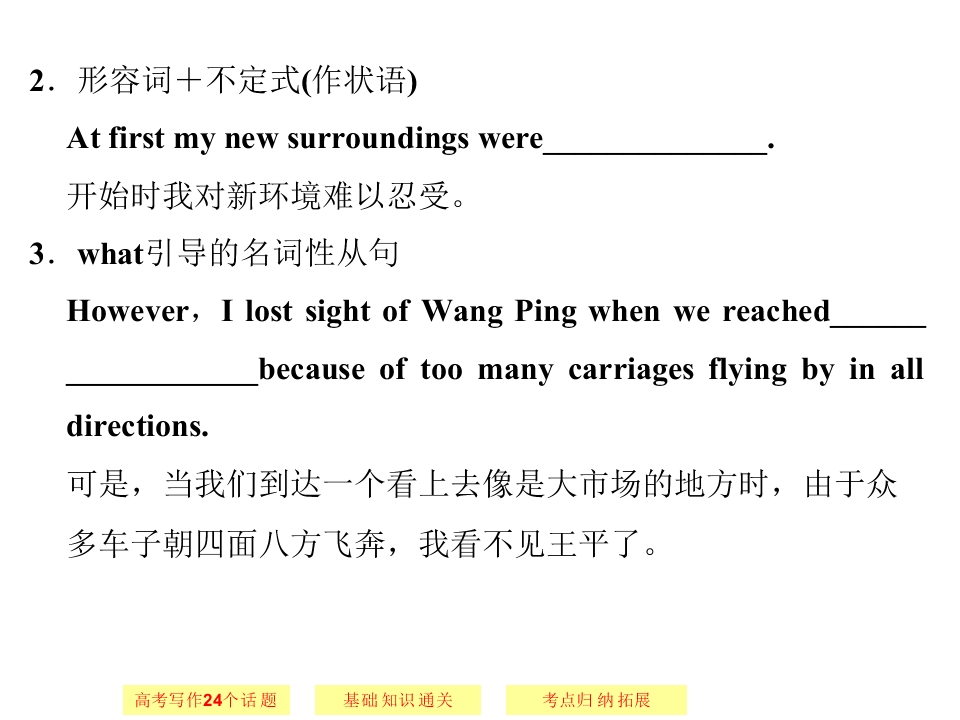 2．形容词＋不定式(作状语)

At first my new surroundings were______________.

开始时我对新环境难以忍受。

3．what引导的名词性从句

However，I lost sight of Wang Ping when we reached__________________because of too many carriages flying by in all directions.

可是，当我们到达一个看上去像是大市场的地方时，由于众多车子朝四面八方飞奔，我看不见王平了。

高考写作24个话题　基础知识通关　考点归纳拓展